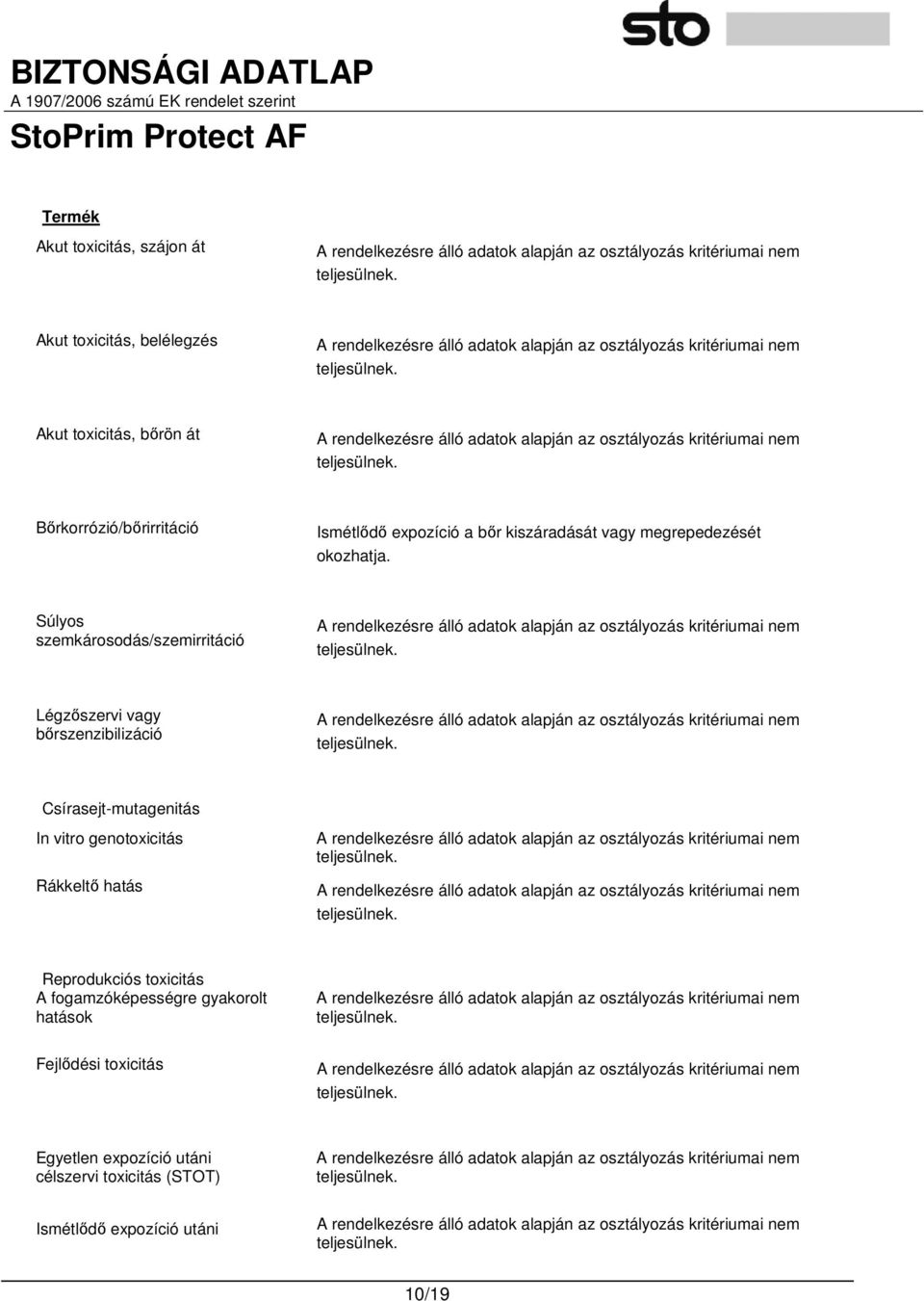 sto

BIZTONSÁGI ADATLAP
A 1907/2006 számú EK rendelet szerint

StoPrim Protect AF

Termék

Akut toxicitás, szájon át

A rendelkezésre álló adatok alapján az osztályozás kritériumai nem teljesülnek.

Akut toxicitás, belélegzés

A rendelkezésre álló adatok alapján az osztályozás kritériumai nem teljesülnek.

Akut toxicitás, bőrön át

A rendelkezésre álló adatok alapján az osztályozás kritériumai nem teljesülnek.

Bőrkorrózió/bőrirritáció

Ismétlődő expozíció a bőr kiszáradását vagy megrepedezését okozhatja.

Súlyos szemkárosodás/szemirritáció

A rendelkezésre álló adatok alapján az osztályozás kritériumai nem teljesülnek.

Légzőszervi vagy bőrszenzibilizáció

A rendelkezésre álló adatok alapján az osztályozás kritériumai nem teljesülnek.

Csírasejt-mutagenitás

In vitro genotoxicitás

A rendelkezésre álló adatok alapján az osztályozás kritériumai nem teljesülnek.

Rákkeltő hatás

A rendelkezésre álló adatok alapján az osztályozás kritériumai nem teljesülnek.

Reprodukciós toxicitás

A fogamzóképességre gyakorolt hatások

A rendelkezésre álló adatok alapján az osztályozás kritériumai nem teljesülnek.

Fejlődési toxicitás

A rendelkezésre álló adatok alapján az osztályozás kritériumai nem teljesülnek.

Egyetlen expozíció utáni célszervi toxicitás (STOT)

A rendelkezésre álló adatok alapján az osztályozás kritériumai nem teljesülnek.

Ismétlődő expozíció utáni

A rendelkezésre álló adatok alapján az osztályozás kritériumai nem teljesülnek.

10/19